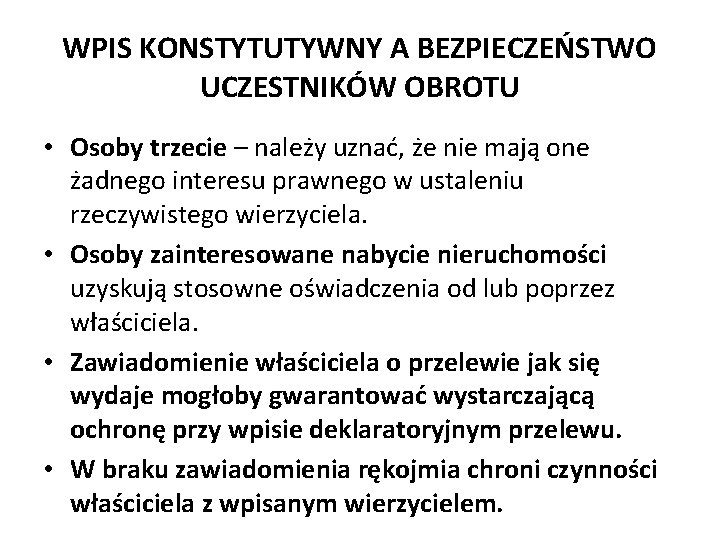 WPIS KONSTYTUTYWNY A BEZPIECZEŃSTWO UCZESTNIKÓW OBROTU

• Osoby trzecie – należy uznać, że nie mają one żadnego interesu prawnego w ustaleniu rzeczywistego wierzyciela.
• Osoby zainteresowane nabycie nieruchomości uzyskują stosowne oświadczenia od lub poprzez właściciela.
• Zawiadomienie właściciela o przelewie jak się wydaje mogłoby gwarantować wystarczającą ochronę przy wpisie deklaratoryjnym przelewu.
• W braku zawiadomienia rękojmia chroni czynności właściciela z wpisanym wierzycielem.